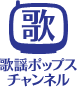 歌

歌謡ポップス
チャンネル